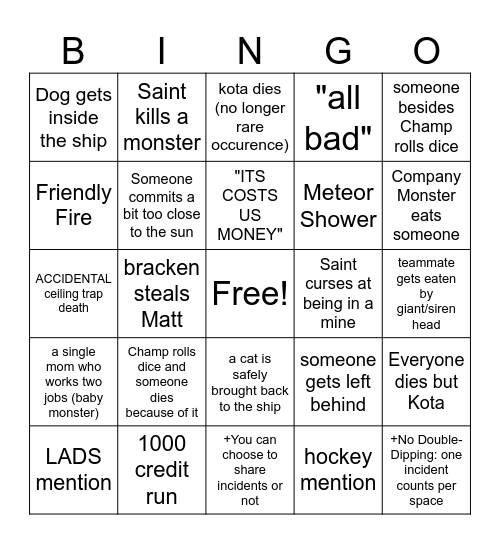 | B | I | N | G | O |
|---|---|---|---|---|
| Dog gets inside the ship | Saint kills a monster | kota dies (no longer rare occurence) | "all bad" | someone besides Champ rolls dice |
| Friendly Fire | Someone commits a bit too close to the sun | "ITS COSTS US MONEY" | Meteor Shower | Company Monster eats someone |
| ACCIDENTAL ceiling trap death | bracken steals Matt | Free! | Saint curses at being in a mine | teammate gets eaten by giant/siren head |
| a single mom who works two jobs (baby monster) | Champ rolls dice and someone dies because of it | a cat is safely brought back to the ship | someone gets left behind | Everyone dies but Kota |
| LADS mention | 1000 credit run | +You can choose to share incidents or not | hockey mention | +No Double-Dipping: one incident counts per space |